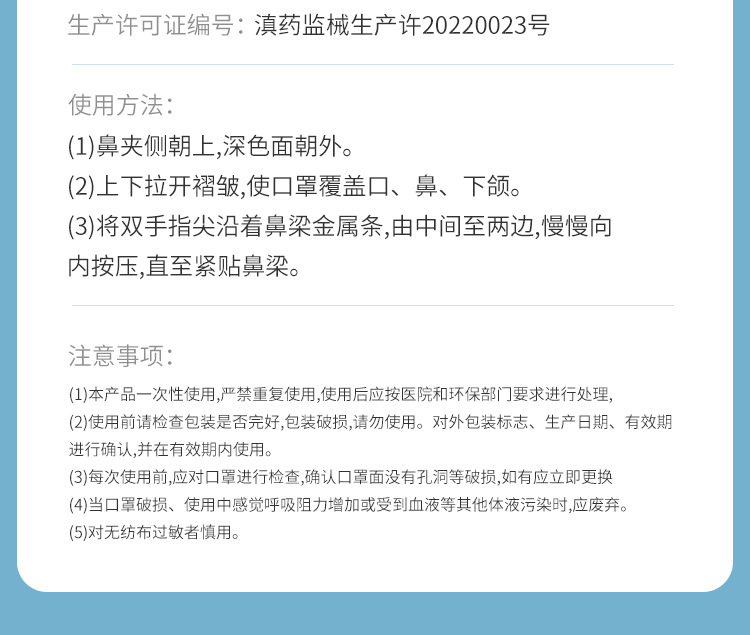 生产许可证编号：滇药监械生产许20220023号

使用方法：

(1)鼻夹侧朝上,深色面朝外。

(2)上下拉开褶皱,使口罩覆盖口、鼻、下颌。

(3)将双手指尖沿着鼻梁金属条,由中间至两边,慢慢向内按压,直至紧贴鼻梁。

注意事项：

(1)本产品一次性使用,严禁重复使用,使用后应按医院和环保部门要求进行处理,

(2)使用前请检查包装是否完好,包装破损,请勿使用。对外包装标志、生产日期、有效期进行确认,并在有效期内使用。

(3)每次使用前,应对口罩进行检查,确认口罩面没有孔洞等破损,如有应立即更换

(4)当口罩破损、使用中感觉呼吸阻力增加或受到血液等其他体液污染时,应废弃。

(5)对无纺布过敏者慎用。